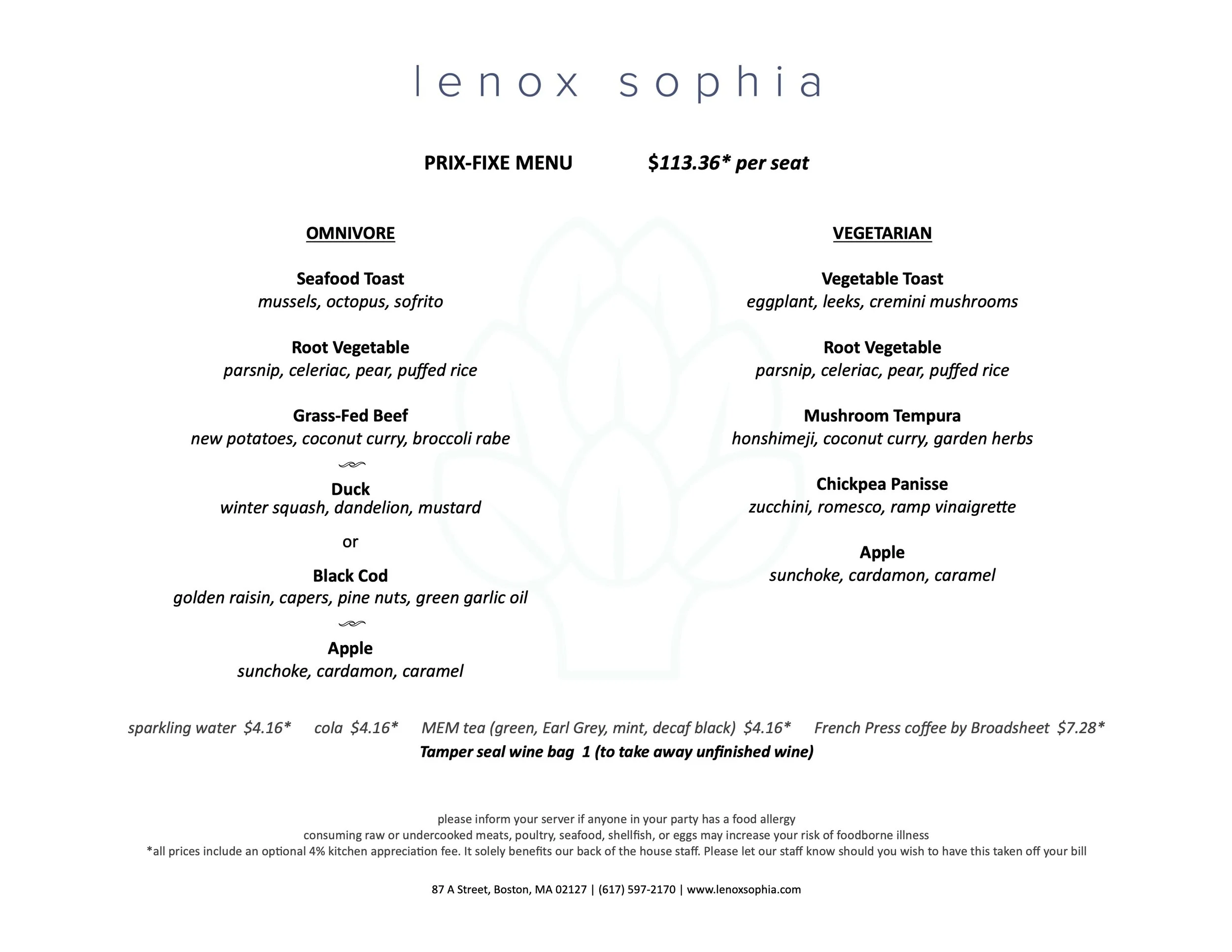 lenox sophia

PRIX-FIXE MENU $113.36* per seat

OMNIVORE

Seafood Toast
mussels, octopus, sofrito

Root Vegetable
parsnip, celeriac, pear, puffed rice

Grass-Fed Beef
new potatoes, coconut curry, broccoli rabe

Duck
winter squash, dandelion, mustard

or

Black Cod
golden raisin, capers, pine nuts, green garlic oil

Apple
sunchoke, cardamon, caramel

VEGETARIAN

Vegetable Toast
eggplant, leeks, cremini mushrooms

Root Vegetable
parsnip, celeriac, pear, puffed rice

Mushroom Tempura
honshimeji, coconut curry, garden herbs

Chickpea Panisse
zucchini, romesco, ramp vinaigrette

Apple
sunchoke, cardamon, caramel

sparkling water $4.16* cola $4.16* MEM tea (green, Earl Grey, mint, decaf black) $4.16* French Press coffee by Broadsheet $7.28*
Tamper seal wine bag 1 (to take away unfinished wine)

please inform your server if anyone in your party has a food allergy
consuming raw or undercooked meats, poultry, seafood, shellfish, or eggs may increase your risk of foodborne illness
*all prices include an optional 4% kitchen appreciation fee. It solely benefits our back of the house staff. Please let our staff know should you wish to have this taken off your bill

87 A Street, Boston, MA 02127 | (617) 597-2170 | www.lenoxsophia.com